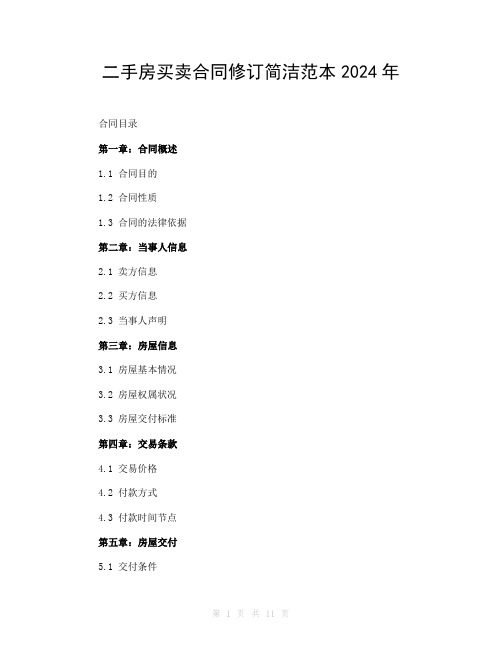 二手房买卖合同修订简洁范本 2024 年

合同目录

第一章：合同概述

1.1 合同目的

1.2 合同性质

1.3 合同的法律依据

第二章：当事人信息

2.1 卖方信息

2.2 买方信息

2.3 当事人声明

第三章：房屋信息

3.1 房屋基本情况

3.2 房屋权属状况

3.3 房屋交付标准

第四章：交易条款

4.1 交易价格

4.2 付款方式

4.3 付款时间节点

第五章：房屋交付

5.1 交付条件

第 1 页 共 11 页